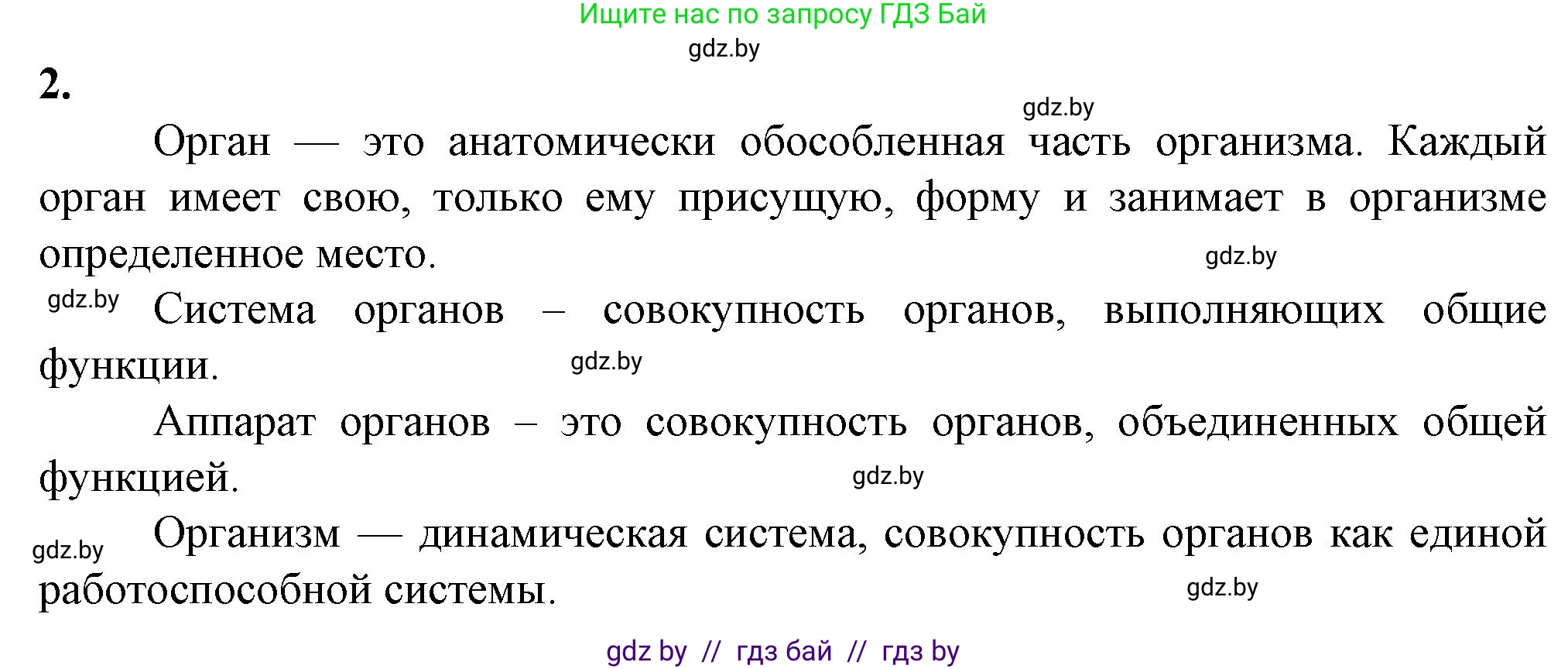 Ищите нас по запросу ГДЗ Бай

gdz.by

2.

gdz.by

Орган — это анатомически обособленная часть организма. Каждый орган имеет свою, только ему присущую, форму и занимает в организме определенное место.

gdz.by

gdz.by Система органов – совокупность органов, выполняющих общие функции.

gdz.by

Аппарат органов – это совокупность органов, объединенных общей функцией.

gdz.by

gdz.by Организм — динамическая система, совокупность органов как единой работоспособной системы.

gdz.by

gdz by // гдз бай // гдз by